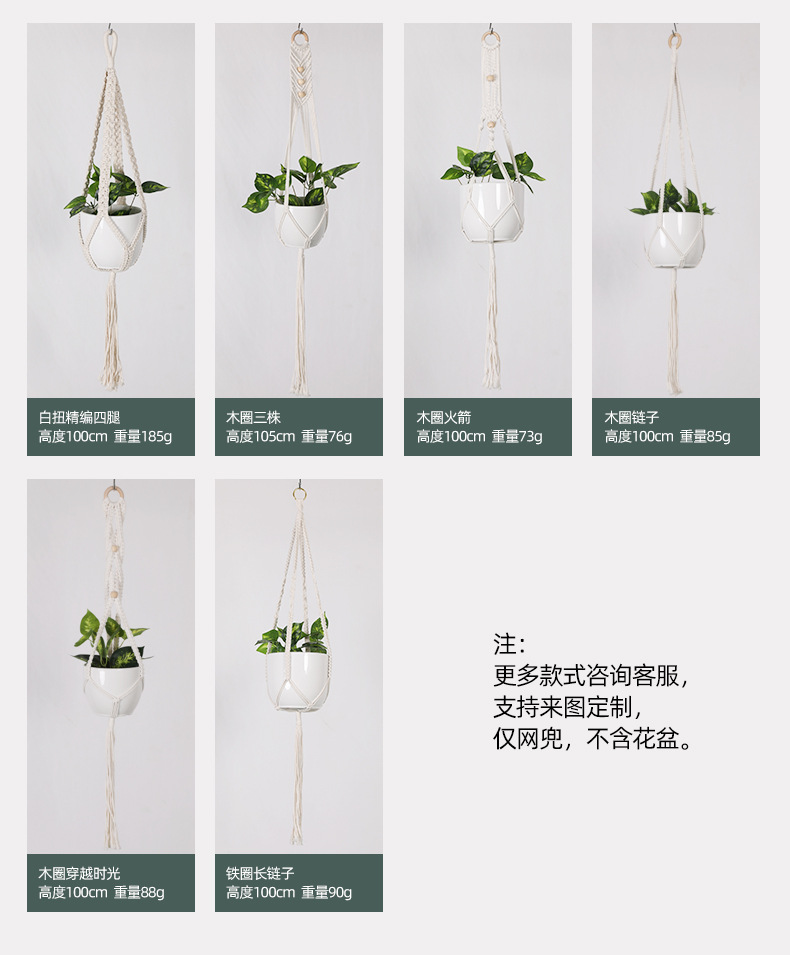 白扭精编四腿
高度100cm 重量185g

木圈三株
高度105cm 重量76g

木圈火箭
高度100cm 重量73g

木圈链子
高度100cm 重量85g

木圈穿越时光
高度100cm 重量88g

铁圈长链子
高度100cm 重量90g

注：
更多款式咨询客服，
支持来图定制，
仅网兜，不含花盆。